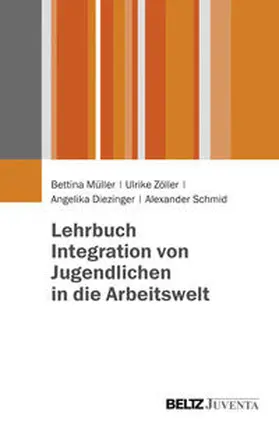 Bettina Müller | Ulrike Zöller | Angelika Diezinger | Alexander Schmid

Lehrbuch Integration von Jugendlichen in die Arbeitswelt

BELTZ JUVENTA